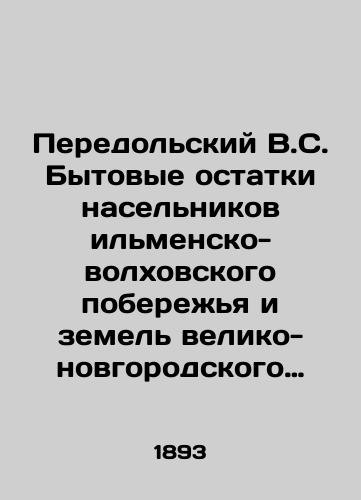 Передольский В.С. Бытовые остатки насельников ильменско-волховского побережья и земель велико-новгородского…

1893